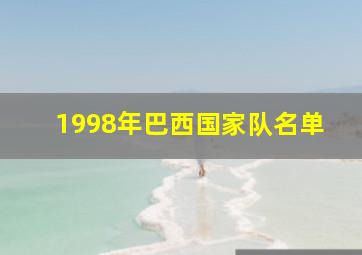 1998年巴西国家队名单